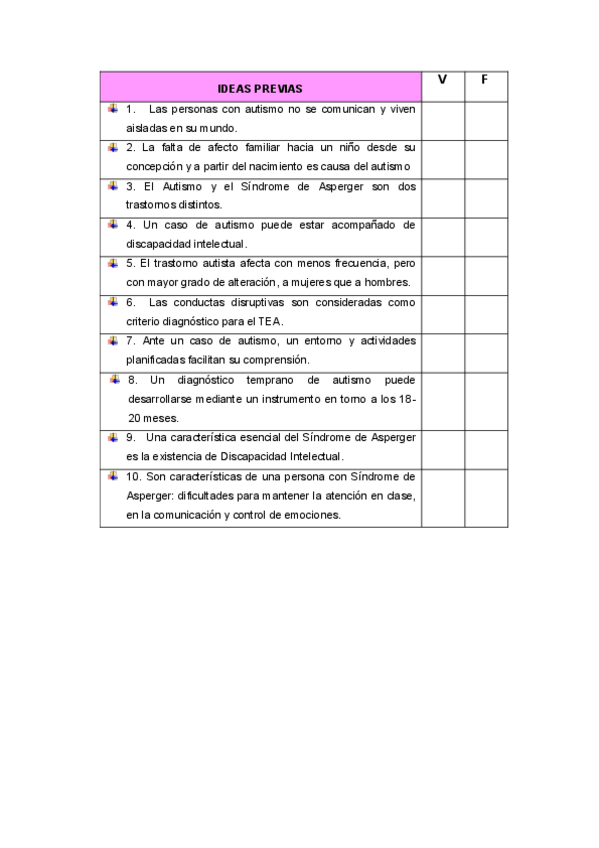 | IDEAS PREVIAS | V | F |
|---|---|---|
| 1. Las personas con autismo no se comunican y viven aisladas en su mundo. | | |
| 2. La falta de afecto familiar hacia un niño desde su concepción y a partir del nacimiento es causa del autismo | | |
| 3. El Autismo y el Síndrome de Asperger son dos trastornos distintos. | | |
| 4. Un caso de autismo puede estar acompañado de discapacidad intelectual. | | |
| 5. El trastorno autista afecta con menos frecuencia, pero con mayor grado de alteración, a mujeres que a hombres. | | |
| 6. Las conductas disruptivas son consideradas como criterio diagnóstico para el TEA. | | |
| 7. Ante un caso de autismo, un entorno y actividades planificadas facilitan su comprensión. | | |
| 8. Un diagnóstico temprano de autismo puede desarrollarse mediante un instrumento en torno a los 18-20 meses. | | |
| 9. Una característica esencial del Síndrome de Asperger es la existencia de Discapacidad Intelectual. | | |
| 10. Son características de una persona con Síndrome de Asperger: dificultades para mantener la atención en clase, en la comunicación y control de emociones. | | |